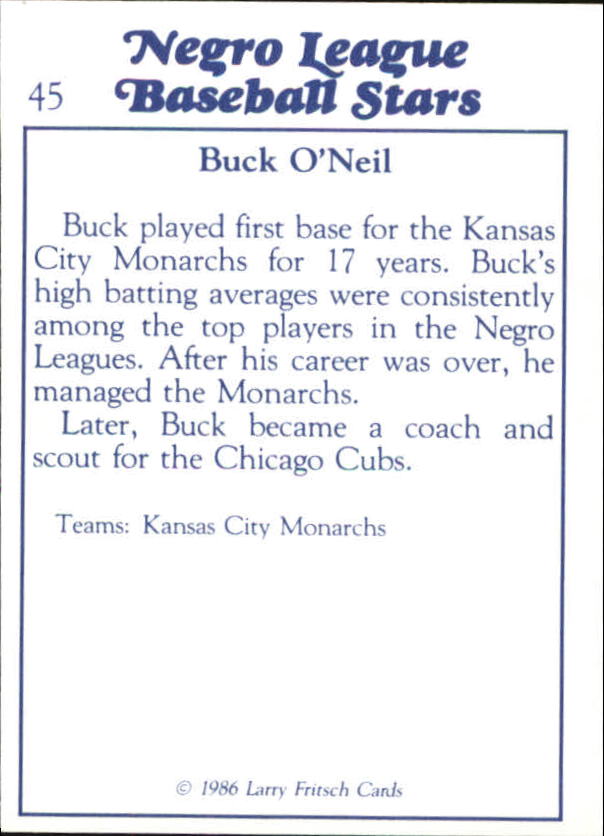 Negro League Baseball Stars

45

Buck O'Neil

Buck played first base for the Kansas City Monarchs for 17 years. Buck's high batting averages were consistently among the top players in the Negro Leagues. After his career was over, he managed the Monarchs.

Later, Buck became a coach and scout for the Chicago Cubs.

Teams: Kansas City Monarchs

© 1986 Larry Fritsch Cards